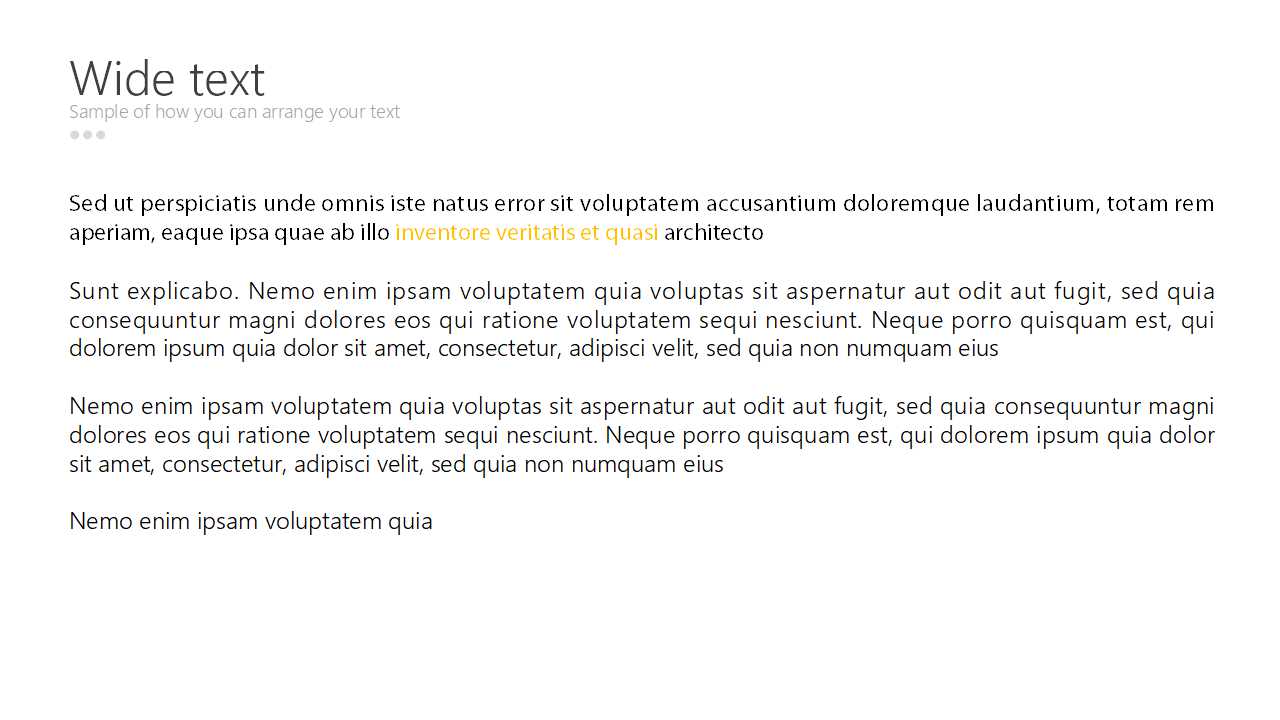 Wide text
Sample of how you can arrange your text

Sed ut perspiciatis unde omnis iste natus error sit voluptatem accusantium doloremque laudantium, totam rem aperiam, eaque ipsa quae ab illo inventore veritatis et quasi architecto

Sunt explicabo. Nemo enim ipsam voluptatem quia voluptas sit aspernatur aut odit aut fugit, sed quia consequuntur magni dolores eos qui ratione voluptatem sequi nesciunt. Neque porro quisquam est, qui dolorem ipsum quia dolor sit amet, consectetur, adipisci velit, sed quia non numquam eius

Nemo enim ipsam voluptatem quia voluptas sit aspernatur aut odit aut fugit, sed quia consequuntur magni dolores eos qui ratione voluptatem sequi nesciunt. Neque porro quisquam est, qui dolorem ipsum quia dolor sit amet, consectetur, adipisci velit, sed quia non numquam eius

Nemo enim ipsam voluptatem quia